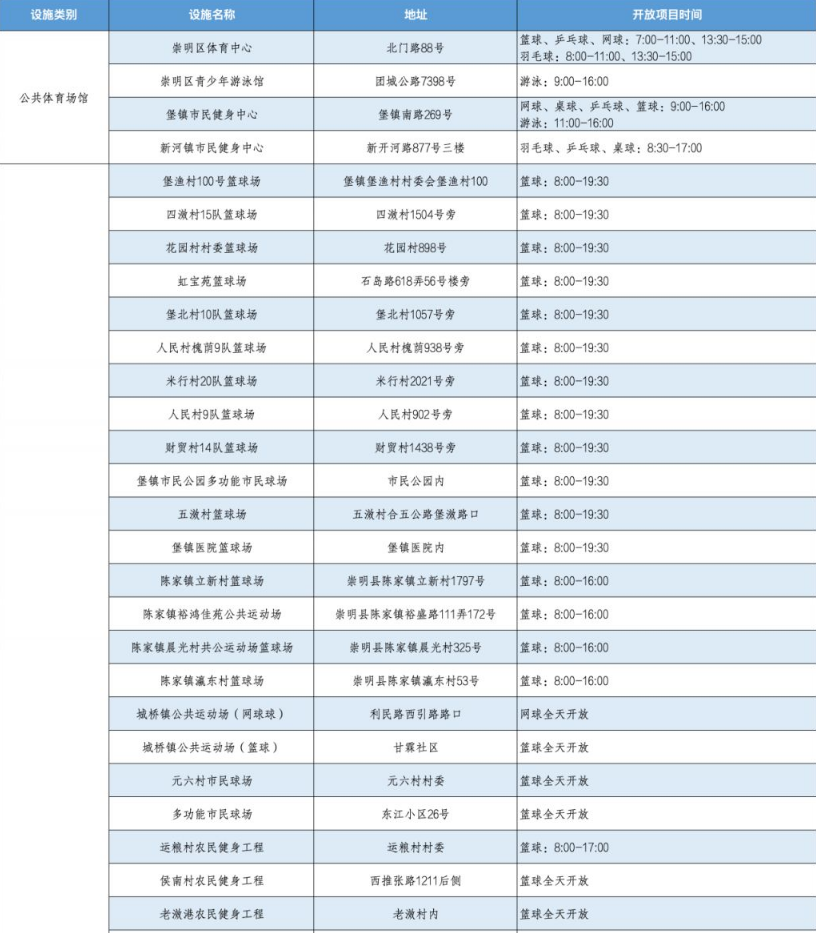 | 设施类别 | 设施名称 | 地址 | 开放项目时间 |
|---|---|---|---|
| 公共体育场馆 | 崇明区体育中心 | 北门路88号 | 篮球、乒乓球、网球：7:00-11:00、13:30-15:00 羽毛球：8:00-11:00、13:30-15:00 |
| | 崇明区青少年游泳馆 | 团城公路7398号 | 游泳：9:00-16:00 |
| | 堡镇市民健身中心 | 堡镇南路269号 | 网球、桌球、乒乓球、篮球：9:00-16:00 游泳：11:00-16:00 |
| | 新河镇市民健身中心 | 新开河路877号三楼 | 羽毛球、乒乓球、桌球：8:30-17:00 |
| | 堡渔村100号篮球场 | 堡镇堡渔村村委会堡渔村100 | 篮球：8:00-19:30 |
| | 四滧村15队篮球场 | 四滧村1504号旁 | 篮球：8:00-19:30 |
| | 花园村村委篮球场 | 花园村898号 | 篮球：8:00-19:30 |
| | 虹宝苑篮球场 | 石岛路618弄56号楼旁 | 篮球：8:00-19:30 |
| | 堡北村10队篮球场 | 堡北村1057号旁 | 篮球：8:00-19:30 |
| | 人民村槐荫9队篮球场 | 人民村槐荫938号旁 | 篮球：8:00-19:30 |
| | 米行村20队篮球场 | 米行村2021号旁 | 篮球：8:00-19:30 |
| | 人民村9队篮球场 | 人民村902号旁 | 篮球：8:00-19:30 |
| | 财贸村14队篮球场 | 财贸村1438号旁 | 篮球：8:00-19:30 |
| | 堡镇市民公园多功能市民球场 | 市民公园内 | 篮球：8:00-19:30 |
| | 五滧村篮球场 | 五滧村合五公路堡滧路口 | 篮球：8:00-19:30 |
| | 堡镇医院篮球场 | 堡镇医院内 | 篮球：8:00-19:30 |
| | 陈家镇立新村篮球场 | 崇明县陈家镇立新村1797号 | 篮球：8:00-16:00 |
| | 陈家镇裕鸿佳苑公共运动场 | 崇明县陈家镇裕盛路111弄172号 | 篮球：8:00-16:00 |
| | 陈家镇晨光村共公运动场篮球场 | 崇明县陈家镇晨光村325号 | 篮球：8:00-16:00 |
| | 陈家镇瀛东村篮球场 | 崇明县陈家镇瀛东村53号 | 篮球：8:00-16:00 |
| | 城桥镇公共运动场（网球球） | 利民路西引路路口 | 网球全天开放 |
| | 城桥镇公共运动场（篮球） | 甘霖社区 | 篮球全天开放 |
| | 元六村市民球场 | 元六村村委 | 篮球全天开放 |
| | 多功能市民球场 | 东江小区26号 | 篮球全天开放 |
| | 运粮村农民健身工程 | 运粮村村委 | 篮球：8:00-17:00 |
| | 侯南村农民健身工程 | 西推张路1211后侧 | 篮球全天开放 |
| | 老滧港农民健身工程 | 老滧村内 | 篮球全天开放 |